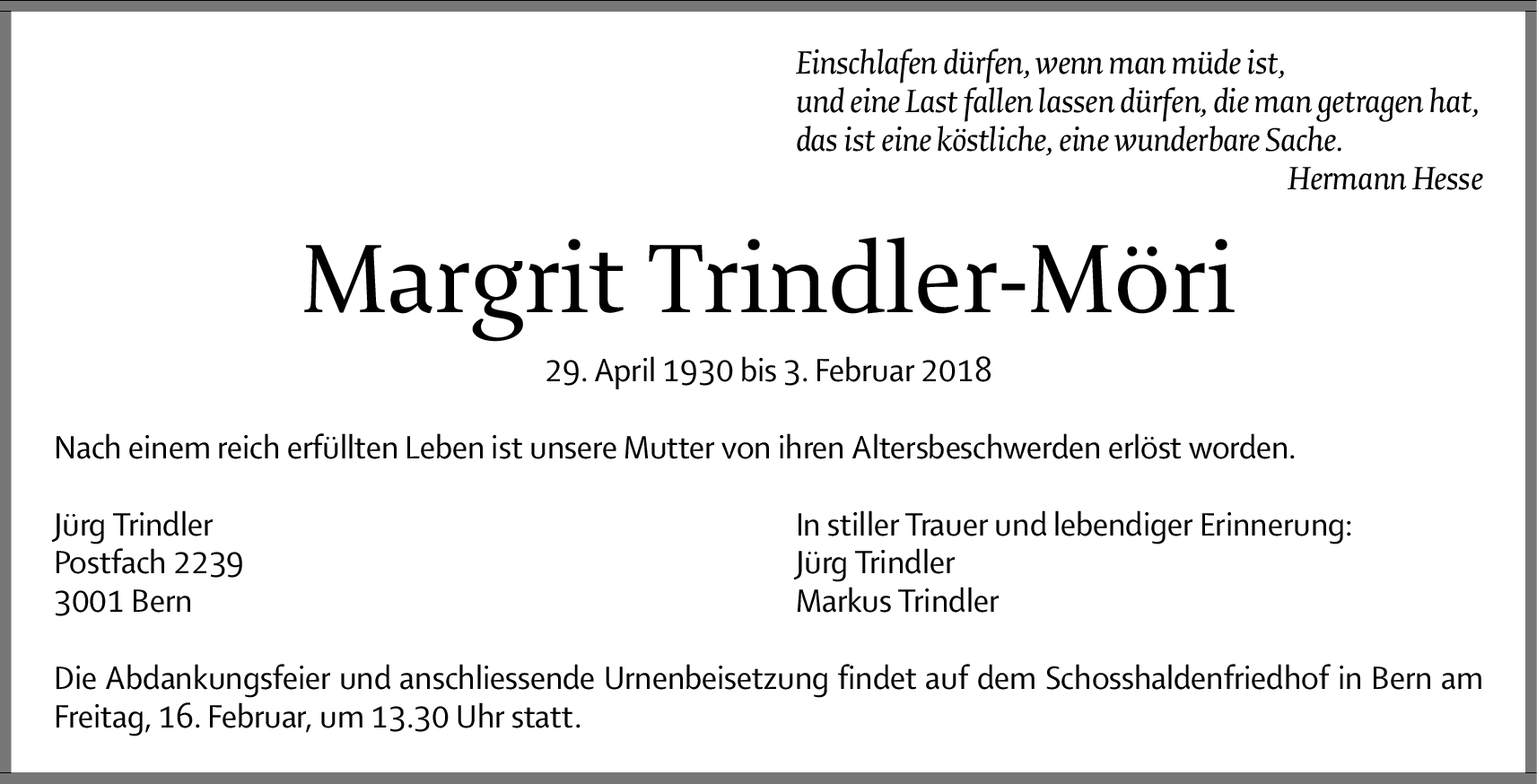 Einschlafen dürfen, wenn man müde ist,
und eine Last fallen lassen dürfen, die man getragen hat,
das ist eine köstliche, eine wunderbare Sache.
Hermann Hesse

Margrit Trindler-Möri

29. April 1930 bis 3. Februar 2018

Nach einem reich erfüllten Leben ist unsere Mutter von ihren Altersbeschwerden erlöst worden.

Jürg Trindler
Postfach 2239
3001 Bern

In stiller Trauer und lebendiger Erinnerung:
Jürg Trindler
Markus Trindler

Die Abdankungsfeier und anschliessende Urnenbeisetzung findet auf dem Schosshaldenfriedhof in Bern am Freitag, 16. Februar, um 13.30 Uhr statt.